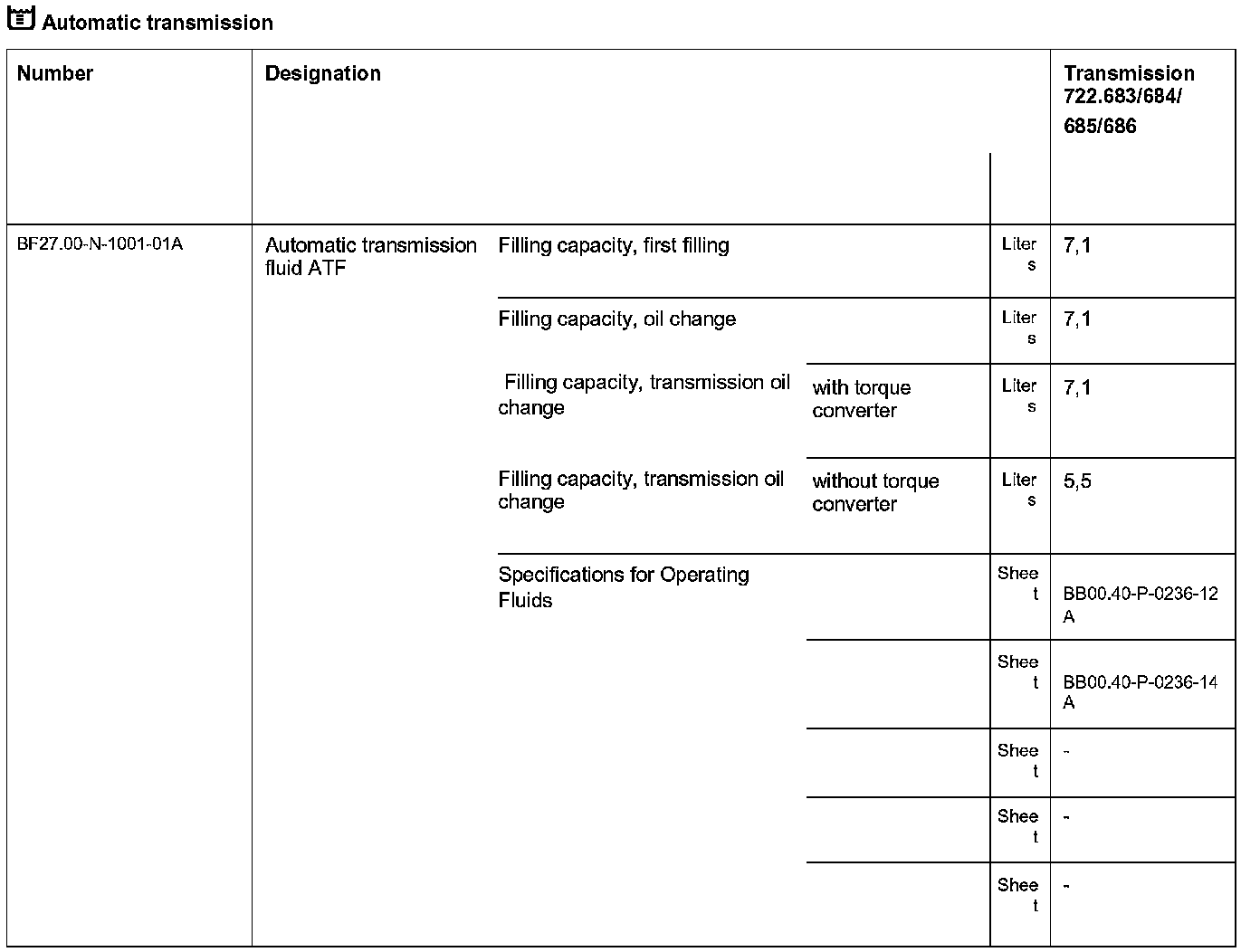 Automatic transmission

| Number | Designation | | | | Transmission 722.683/684/ 685/686 |
|---|---|---|---|---|---|
| BF27.00-N-1001-01A | Automatic transmission fluid ATF | Filling capacity, first filling | | Liters | 7,1 |
| | | Filling capacity, oil change | | Liters | 7,1 |
| | | Filling capacity, transmission oil change | with torque converter | Liters | 7,1 |
| | | Filling capacity, transmission oil change | without torque converter | Liters | 5,5 |
| | | Specifications for Operating Fluids | | Sheet | BB00.40-P-0236-12A |
| | | | | Sheet | BB00.40-P-0236-14A |
| | | | | Sheet | - |
| | | | | Sheet | - |
| | | | | Sheet | - |